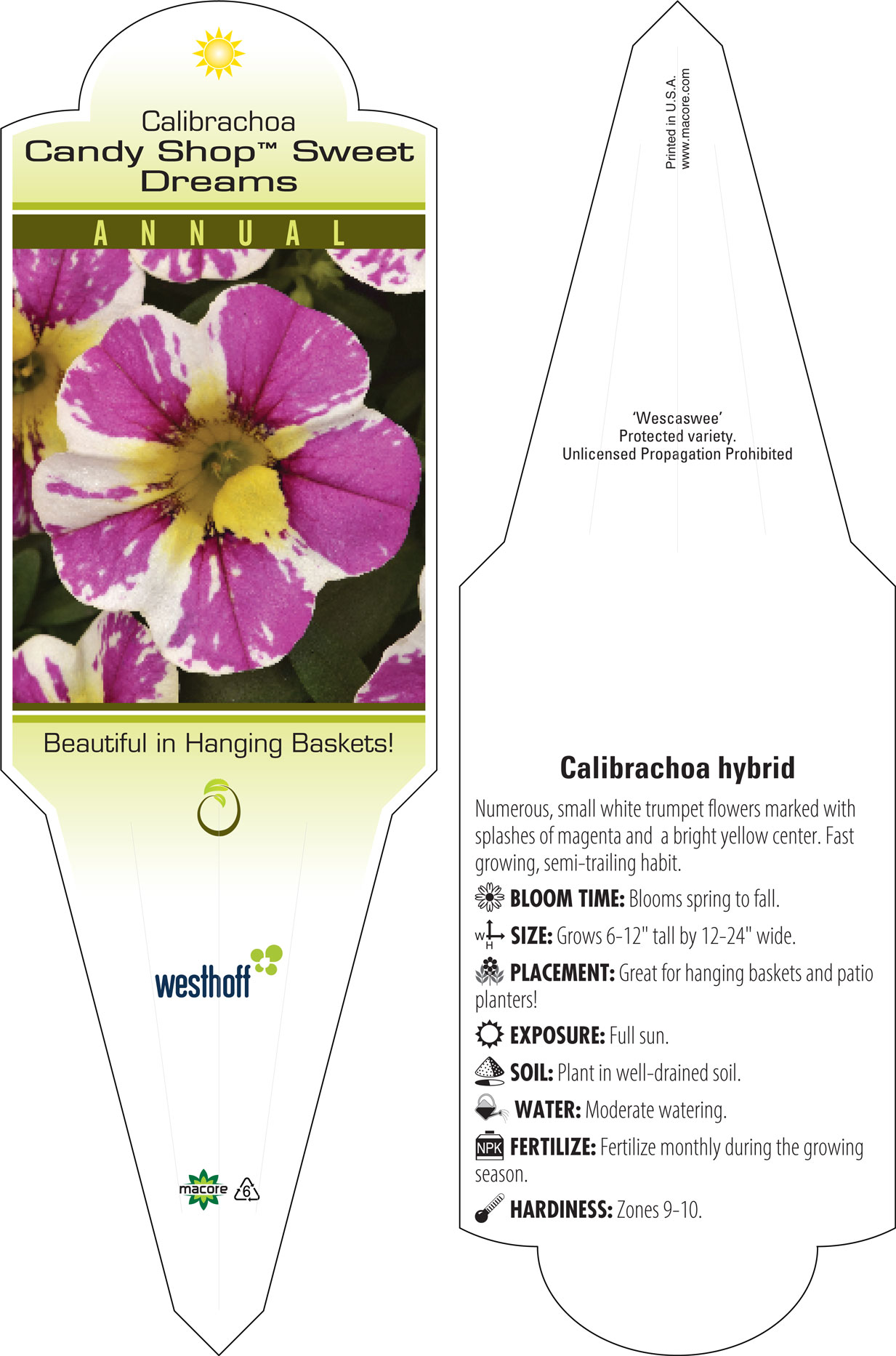 Calibrachoa
Candy Shop™ Sweet Dreams

ANNUAL

Beautiful in Hanging Baskets!

westhoff

macore 6

Printed in U.S.A.
www.macore.com

'Wescaswee'
Protected variety.
Unlicensed Propagation Prohibited

Calibrachoa hybrid

Numerous, small white trumpet flowers marked with splashes of magenta and a bright yellow center. Fast growing, semi-trailing habit.

BLOOM TIME: Blooms spring to fall.

W H SIZE: Grows 6-12" tall by 12-24" wide.

PLACEMENT: Great for hanging baskets and patio planters!

EXPOSURE: Full sun.

SOIL: Plant in well-drained soil.

WATER: Moderate watering.

NPK FERTILIZE: Fertilize monthly during the growing season.

HARDINESS: Zones 9-10.